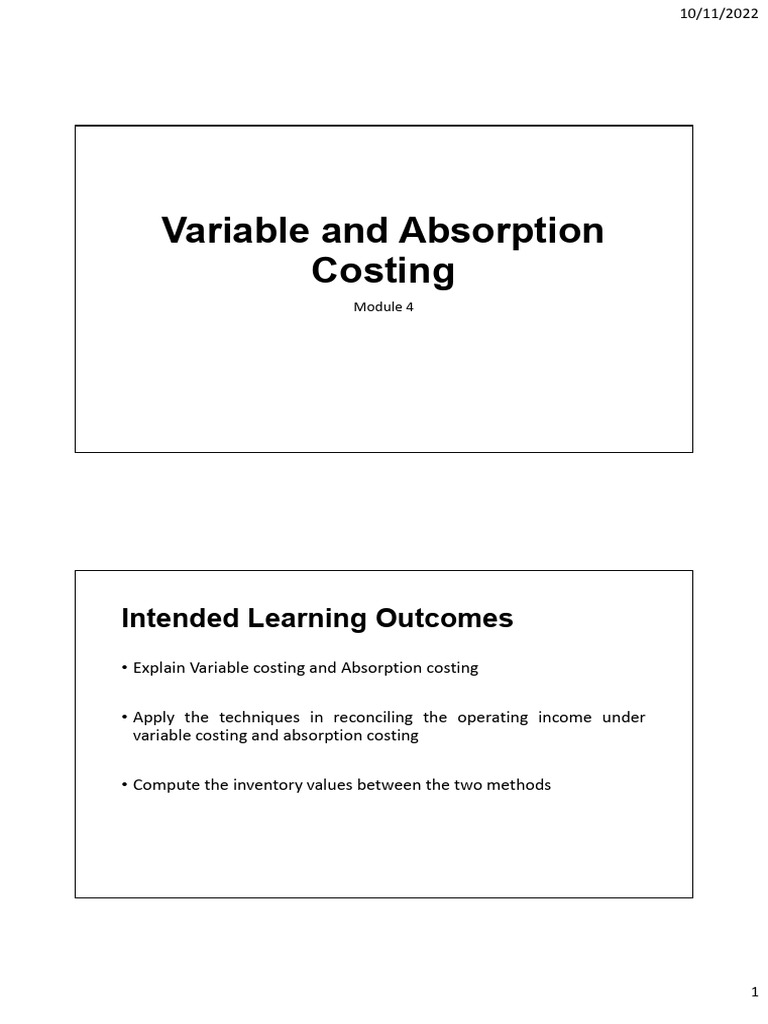 10/11/2022

Variable and Absorption Costing

Module 4

Intended Learning Outcomes

• Explain Variable costing and Absorption costing

• Apply the techniques in reconciling the operating income under variable costing and absorption costing

• Compute the inventory values between the two methods

1